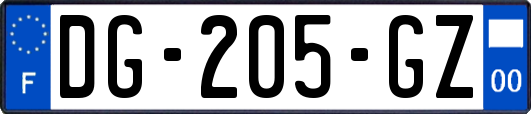 F

DG-205-GZ

00